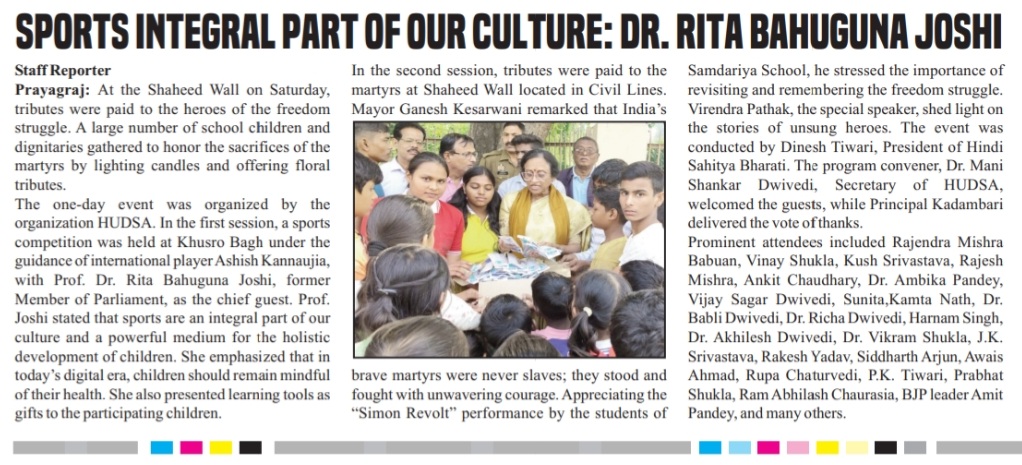 SPORTS INTEGRAL PART OF OUR CULTURE: DR. RITA BAHUGUNA JOSHI

Staff Reporter

Prayagraj: At the Shaheed Wall on Saturday, tributes were paid to the heroes of the freedom struggle. A large number of school children and dignitaries gathered to honor the sacrifices of the martyrs by lighting candles and offering floral tributes.

The one-day event was organized by the organization HUDSA. In the first session, a sports competition was held at Khusro Bagh under the guidance of international player Ashish Kannaujia, with Prof. Dr. Rita Bahuguna Joshi, former Member of Parliament, as the chief guest. Prof. Joshi stated that sports are an integral part of our culture and a powerful medium for the holistic development of children. She emphasized that in today's digital era, children should remain mindful of their health. She also presented learning tools as gifts to the participating children.

In the second session, tributes were paid to the martyrs at Shaheed Wall located in Civil Lines. Mayor Ganesh Kesarwani remarked that India's brave martyrs were never slaves; they stood and fought with unwavering courage. Appreciating the "Simon Revolt" performance by the students of Samdariya School, he stressed the importance of revisiting and remembering the freedom struggle. Virendra Pathak, the special speaker, shed light on the stories of unsung heroes. The event was conducted by Dinesh Tiwari, President of Hindi Sahitya Bharati. The program convener, Dr. Mani Shankar Dwivedi, Secretary of HUDSA, welcomed the guests, while Principal Kadambari delivered the vote of thanks.

Prominent attendees included Rajendra Mishra Babuan, Vinay Shukla, Kush Srivastava, Rajesh Mishra, Ankit Chaudhary, Dr. Ambika Pandey, Vijay Sagar Dwivedi, Sunita,Kamta Nath, Dr. Babli Dwivedi, Dr. Richa Dwivedi, Harnam Singh, Dr. Akhilesh Dwivedi, Dr. Vikram Shukla, J.K. Srivastava, Rakesh Yadav, Siddharth Arjun, Awais Ahmad, Rupa Chaturvedi, P.K. Tiwari, Prabhat Shukla, Ram Abhilash Chaurasia, BJP leader Amit Pandey, and many others.